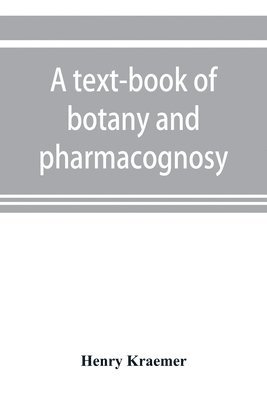 A text-book of botany and pharmacognosy

Henry Kraemer